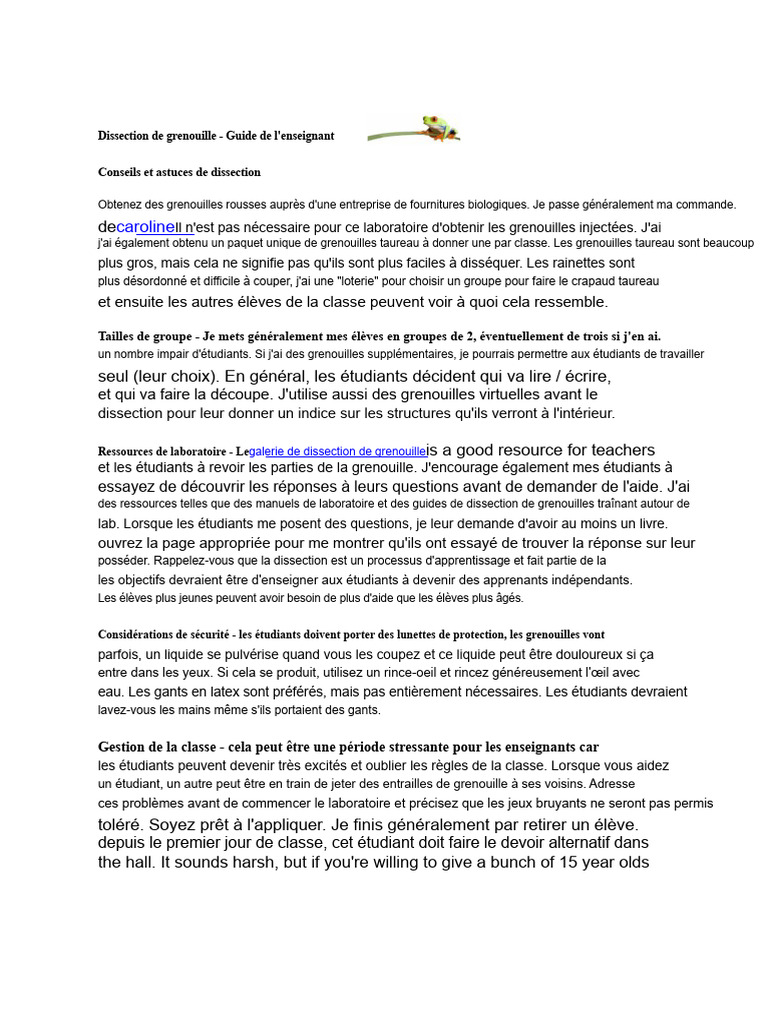 Dissection de grenouille - Guide de l'enseignant

Conseils et astuces de dissection

Obtenez des grenouilles rousses auprès d'une entreprise de fournitures biologiques. Je passe généralement ma commande. decarolineIl n'est pas nécessaire pour ce laboratoire d'obtenir les grenouilles injectées. J'ai j'ai également obtenu un paquet unique de grenouilles taureau à donner une par classe. Les grenouilles taureau sont beaucoup plus gros, mais cela ne signifie pas qu'ils sont plus faciles à disséquer. Les rainettes sont plus désordonné et difficile à couper, j'ai une "loterie" pour choisir un groupe pour faire le crapaud taureau et ensuite les autres élèves de la classe peuvent voir à quoi cela ressemble.

Tailles de groupe - Je mets généralement mes élèves en groupes de 2, éventuellement de trois si j'en ai. un nombre impair d'étudiants. Si j'ai des grenouilles supplémentaires, je pourrais permettre aux étudiants de travailler seul (leur choix). En général, les étudiants décident qui va lire / écrire, et qui va faire la découpe. J'utilise aussi des grenouilles virtuelles avant le dissection pour leur donner un indice sur les structures qu'ils verront à l'intérieur.

Ressources de laboratoire - Legalerie de dissection de grenouilleis a good resource for teachers et les étudiants à revoir les parties de la grenouille. J'encourage également mes étudiants à essayez de découvrir les réponses à leurs questions avant de demander de l'aide. J'ai des ressources telles que des manuels de laboratoire et des guides de dissection de grenouilles traînant autour de lab. Lorsque les étudiants me posent des questions, je leur demande d'avoir au moins un livre. ouvrez la page appropriée pour me montrer qu'ils ont essayé de trouver la réponse sur leur posséder. Rappelez-vous que la dissection est un processus d'apprentissage et fait partie de la les objectifs devraient être d'enseigner aux étudiants à devenir des apprenants indépendants. Les élèves plus jeunes peuvent avoir besoin de plus d'aide que les élèves plus âgés.

Considérations de sécurité - les étudiants doivent porter des lunettes de protection, les grenouilles vont parfois, un liquide se pulvérise quand vous les coupez et ce liquide peut être douloureux si ça entre dans les yeux. Si cela se produit, utilisez un rince-oeil et rincez généreusement l'œil avec eau. Les gants en latex sont préférés, mais pas entièrement nécessaires. Les étudiants devraient lavez-vous les mains même s'ils portaient des gants.

Gestion de la classe - cela peut être une période stressante pour les enseignants car les étudiants peuvent devenir très excités et oublier les règles de la classe. Lorsque vous aidez un étudiant, un autre peut être en train de jeter des entrailles de grenouille à ses voisins. Adresse ces problèmes avant de commencer le laboratoire et précisez que les jeux bruyants ne seront pas permis toléré. Soyez prêt à l'appliquer. Je finis généralement par retirer un élève. depuis le premier jour de classe, cet étudiant doit faire le devoir alternatif dans the hall. It sounds harsh, but if you're willing to give a bunch of 15 year olds